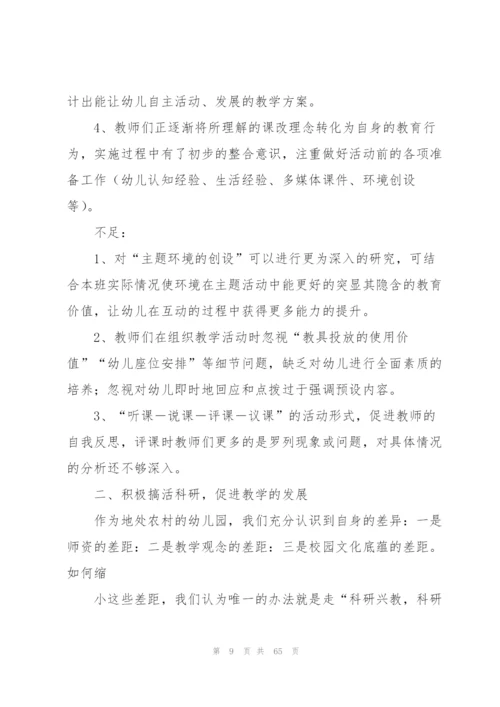 计出能让幼儿自主活动、发展的教学方案。

4、教师们正逐渐将所理解的课改理念转化为自身的教育行为，实施过程中有了初步的整合意识，注重做好活动前的各项准备工作（幼儿认知经验、生活经验、多媒体课件、环境创设等）。

不足：

1、对“主题环境的创设”可以进行更为深入的研究，可结合本班实际情况使环境在主题活动中能更好的突显其隐含的教育价值，让幼儿在互动的过程中获得更多能力的提升。

2、教师们在组织教学活动时忽视“教具投放的使用价值”“幼儿座位安排”等细节问题，缺乏对幼儿进行全面素质的培养；忽视对幼儿即时地回应和点拨过于强调预设内容。

3、“听课—说课—评课—议课”的活动形式，促进教师的自我反思，评课时教师们更多的是罗列现象或问题，对具体情况的分析还不够深入。

二、积极搞活科研，促进教学的发展

作为地处农村的幼儿园，我们充分认识到自身的差异：一是师资的差距：二是教学观念的差距：三是校园文化底蕴的差距。如何缩

小这些差距，我们认为唯一的办法就是走“科研兴教，科研

第 9 页 共 65 页